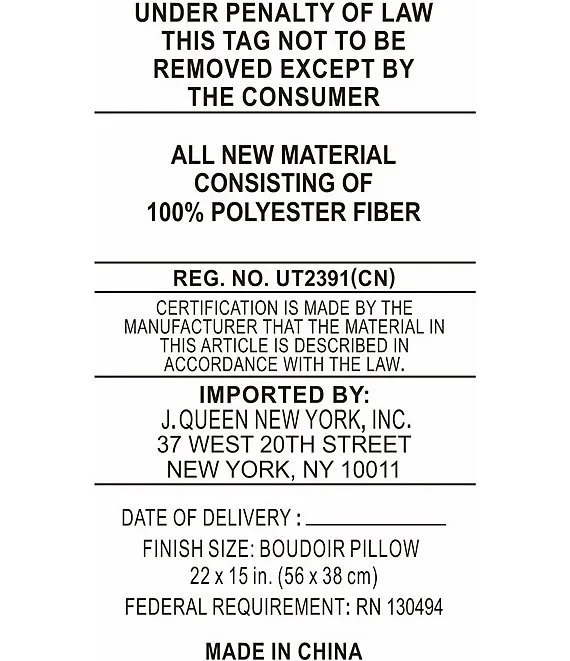 UNDER PENALTY OF LAW
THIS TAG NOT TO BE
REMOVED EXCEPT BY
THE CONSUMER

ALL NEW MATERIAL
CONSISTING OF
100% POLYESTER FIBER

REG. NO. UT2391(CN)

CERTIFICATION IS MADE BY THE MANUFACTURER THAT THE MATERIAL IN THIS ARTICLE IS DESCRIBED IN ACCORDANCE WITH THE LAW.

IMPORTED BY:
J. QUEEN NEW YORK, INC.
37 WEST 20TH STREET
NEW YORK, NY 10011

DATE OF DELIVERY : ____
FINISH SIZE: BOUDOIR PILLOW
22 x 15 in. (56 x 38 cm)
FEDERAL REQUIREMENT: RN 130494

MADE IN CHINA